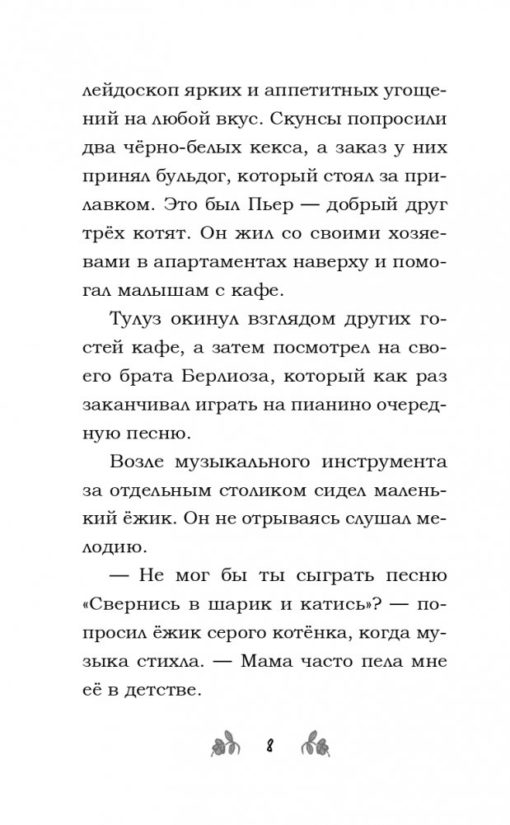 лейдоскоп ярких и аппетитных угощений на любой вкус. Скунсы попросили два чёрно-белых кекса, а заказ у них принял бульдог, который стоял за прилавком. Это был Пьер — добрый друг трёх котят. Он жил со своими хозяевами в апартаментах наверху и помогал малышам с кафе.

Тулуз окинул взглядом других гостей кафе, а затем посмотрел на своего брата Берлиоза, который как раз заканчивал играть на пианино очередную песню.

Возле музыкального инструмента за отдельным столиком сидел маленький ёжик. Он не отрываясь слушал мелодию.

— Не мог бы ты сыграть песню «Свернись в шарик и катись»? — попросил ёжик серого котёнка, когда музыка стихла. — Мама часто пела мне её в детстве.

8